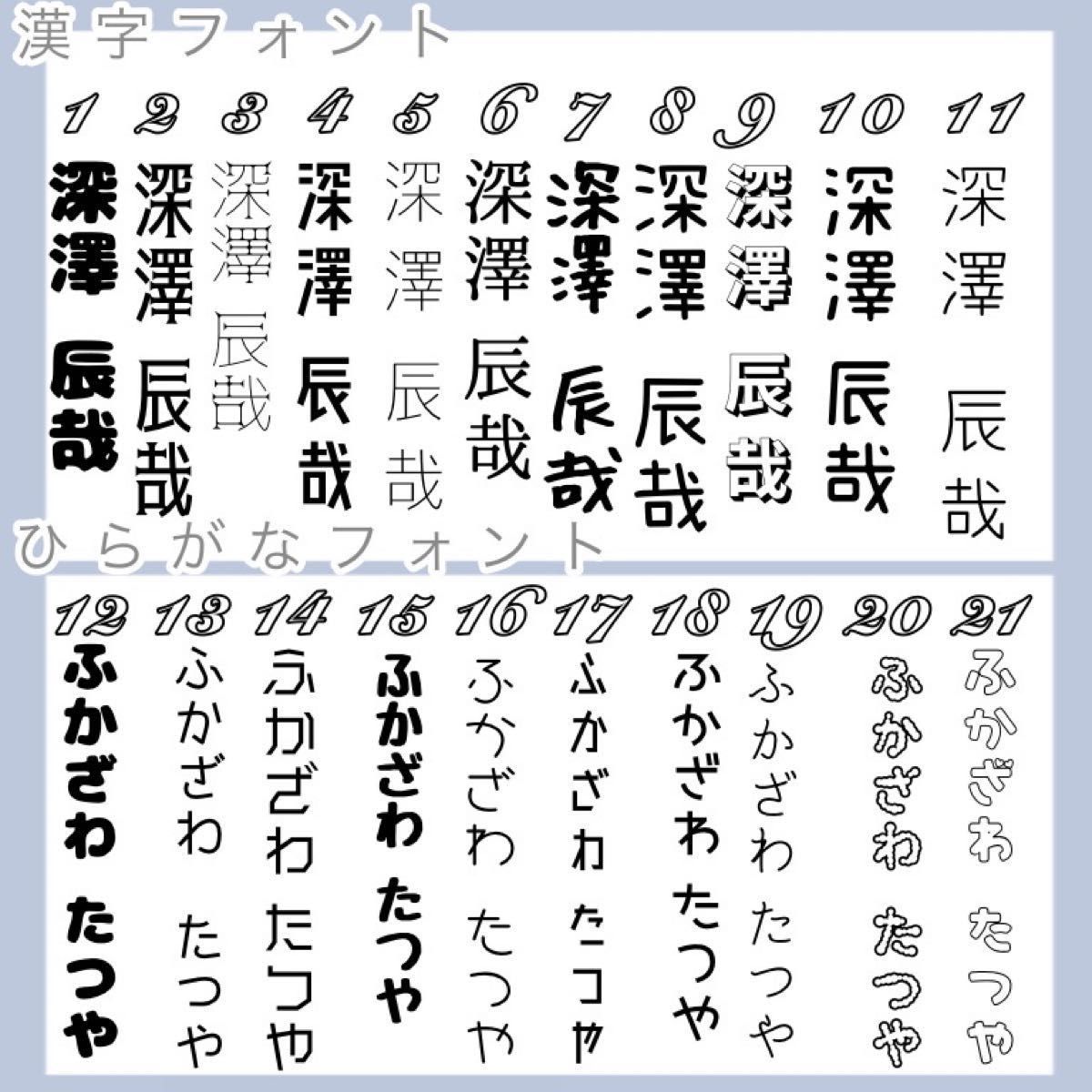 漢字フォント

1 2 3 4 5 6 7 8 9 10 11

深澤 辰哉 深澤 辰哉 深澤 辰哉 深澤 辰哉 深澤 辰哉 深澤 辰哉 深澤 辰哉 深澤 辰哉 深澤 辰哉 深澤 辰哉 深澤 辰哉

ひらがなフォント

12 13 14 15 16 17 18 19 20 21

ふかざわ たつや ふかざわ たつや ふかざわ たつや ふかざわ たつや ふかざわ たつや ふかざわ たつや ふかざわ たつや ふかざわ たつや ふかざわ たつや ふかざわ たつや